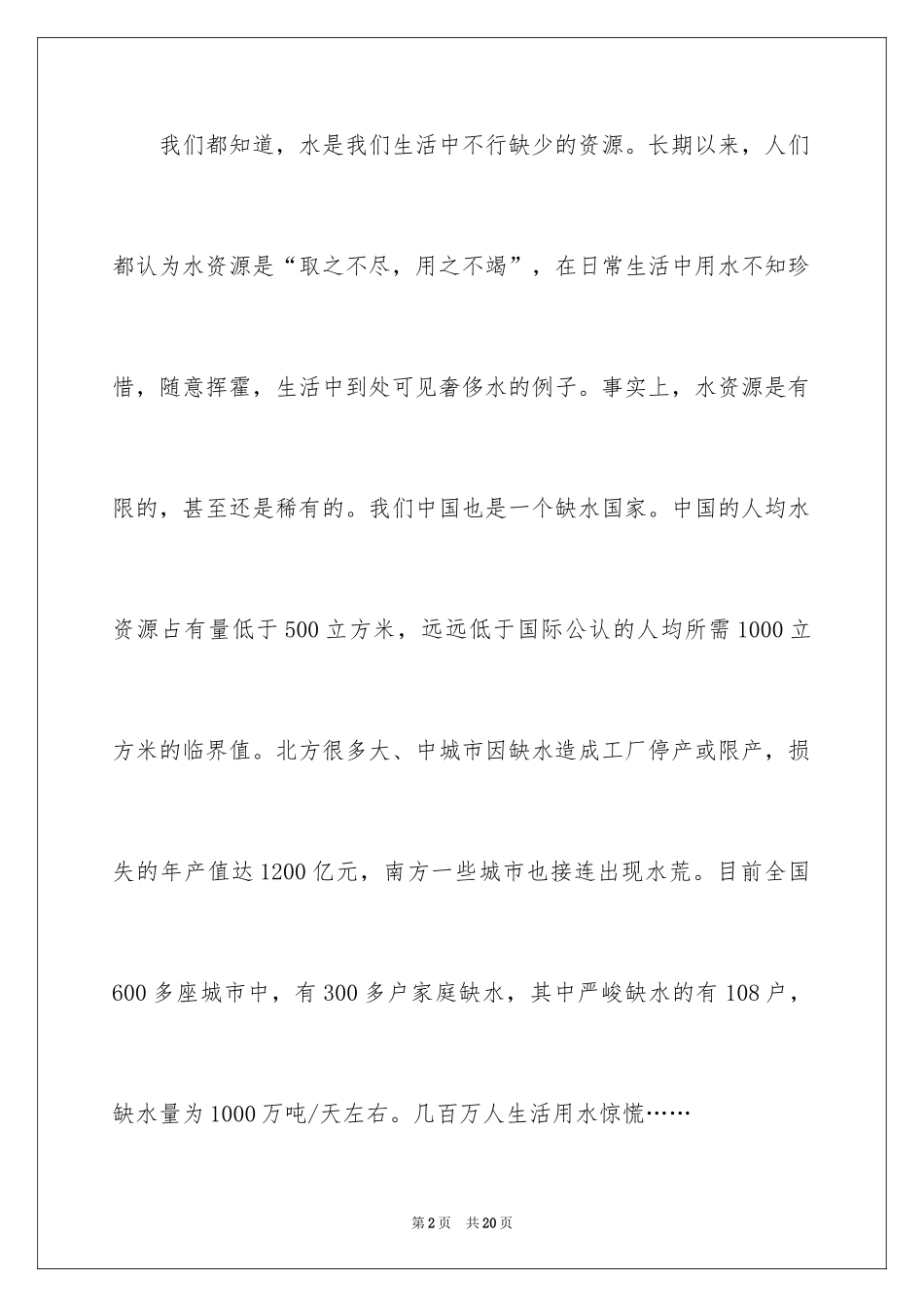 我们都知道，水是我们生活中不行缺少的资源。长期以来，人们都认为水资源是“取之不尽，用之不竭”，在日常生活中用水不知珍惜，随意挥霍，生活中到处可见奢侈水的例子。事实上，水资源是有限的，甚至还是稀有的。我们中国也是一个缺水国家。中国的人均水资源占有量低于500立方米，远远低于国际公认的人均所需1000立方米的临界值。北方很多大、中城市因缺水造成工厂停产或限产，损失的年产值达1200亿元，南方一些城市也接连出现水荒。目前全国600多座城市中，有300多户家庭缺水，其中严峻缺水的有108户，缺水量为1000万吨/天左右。几百万人生活用水惊慌……

第2页　共20页